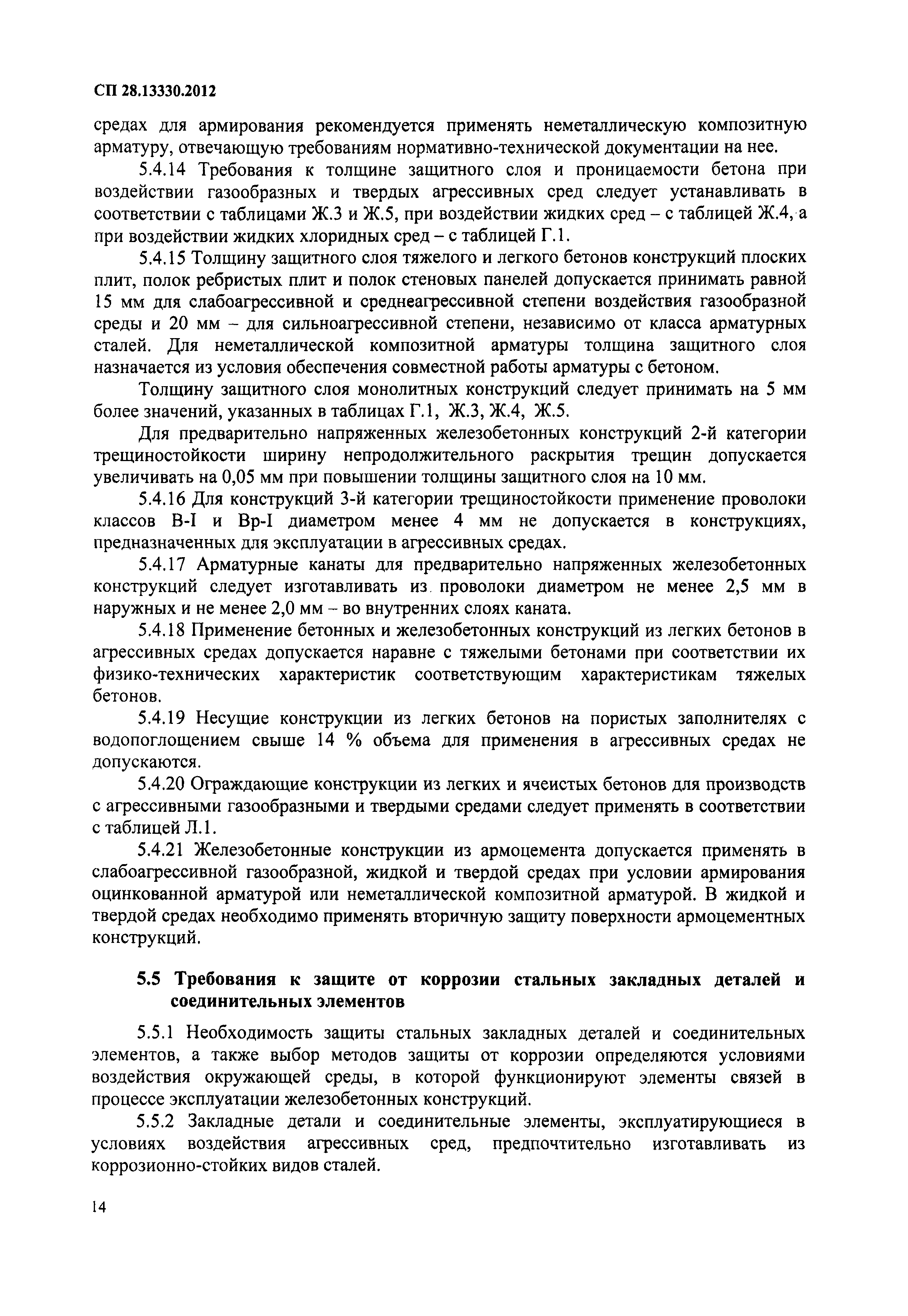 СП 28.13330.2012

средах для армирования рекомендуется применять неметаллическую композитную арматуру, отвечающую требованиям нормативно-технической документации на нее.

5.4.14 Требования к толщине защитного слоя и проницаемости бетона при воздействии газообразных и твердых агрессивных сред следует устанавливать в соответствии с таблицами Ж.3 и Ж.5, при воздействии жидких сред – с таблицей Ж.4, а при воздействии жидких хлоридных сред – с таблицей Г.1.

5.4.15 Толщину защитного слоя тяжелого и легкого бетонов конструкций плоских плит, полок ребристых плит и полок стеновых панелей допускается принимать равной 15 мм для слабоагрессивной и среднеагрессивной степени воздействия газообразной среды и 20 мм – для сильноагрессивной степени, независимо от класса арматурных сталей. Для неметаллической композитной арматуры толщина защитного слоя назначается из условия обеспечения совместной работы арматуры с бетоном.

Толщину защитного слоя монолитных конструкций следует принимать на 5 мм более значений, указанных в таблицах Г.1, Ж.3, Ж.4, Ж.5.

Для предварительно напряженных железобетонных конструкций 2-й категории трещиностойкости ширину непродолжительного раскрытия трещин допускается увеличивать на 0,05 мм при повышении толщины защитного слоя на 10 мм.

5.4.16 Для конструкций 3-й категории трещиностойкости применение проволоки классов В-I и Вр-I диаметром менее 4 мм не допускается в конструкциях, предназначенных для эксплуатации в агрессивных средах.

5.4.17 Арматурные канаты для предварительно напряженных железобетонных конструкций следует изготавливать из проволоки диаметром не менее 2,5 мм в наружных и не менее 2,0 мм – во внутренних слоях каната.

5.4.18 Применение бетонных и железобетонных конструкций из легких бетонов в агрессивных средах допускается наравне с тяжелыми бетонами при соответствии их физико-технических характеристик соответствующим характеристикам тяжелых бетонов.

5.4.19 Несущие конструкции из легких бетонов на пористых заполнителях с водопоглощением свыше 14 % объема для применения в агрессивных средах не допускаются.

5.4.20 Ограждающие конструкции из легких и ячеистых бетонов для производств с агрессивными газообразными и твердыми средами следует применять в соответствии с таблицей Л.1.

5.4.21 Железобетонные конструкции из армоцемента допускается применять в слабоагрессивной газообразной, жидкой и твердой средах при условии армирования оцинкованной арматурой или неметаллической композитной арматурой. В жидкой и твердой средах необходимо применять вторичную защиту поверхности армоцементных конструкций.

5.5 Требования к защите от коррозии стальных закладных деталей и соединительных элементов

5.5.1 Необходимость защиты стальных закладных деталей и соединительных элементов, а также выбор методов защиты от коррозии определяются условиями воздействия окружающей среды, в которой функционируют элементы связей в процессе эксплуатации железобетонных конструкций.

5.5.2 Закладные детали и соединительные элементы, эксплуатирующиеся в условиях воздействия агрессивных сред, предпочтительно изготавливать из коррозионно-стойких видов сталей.

14